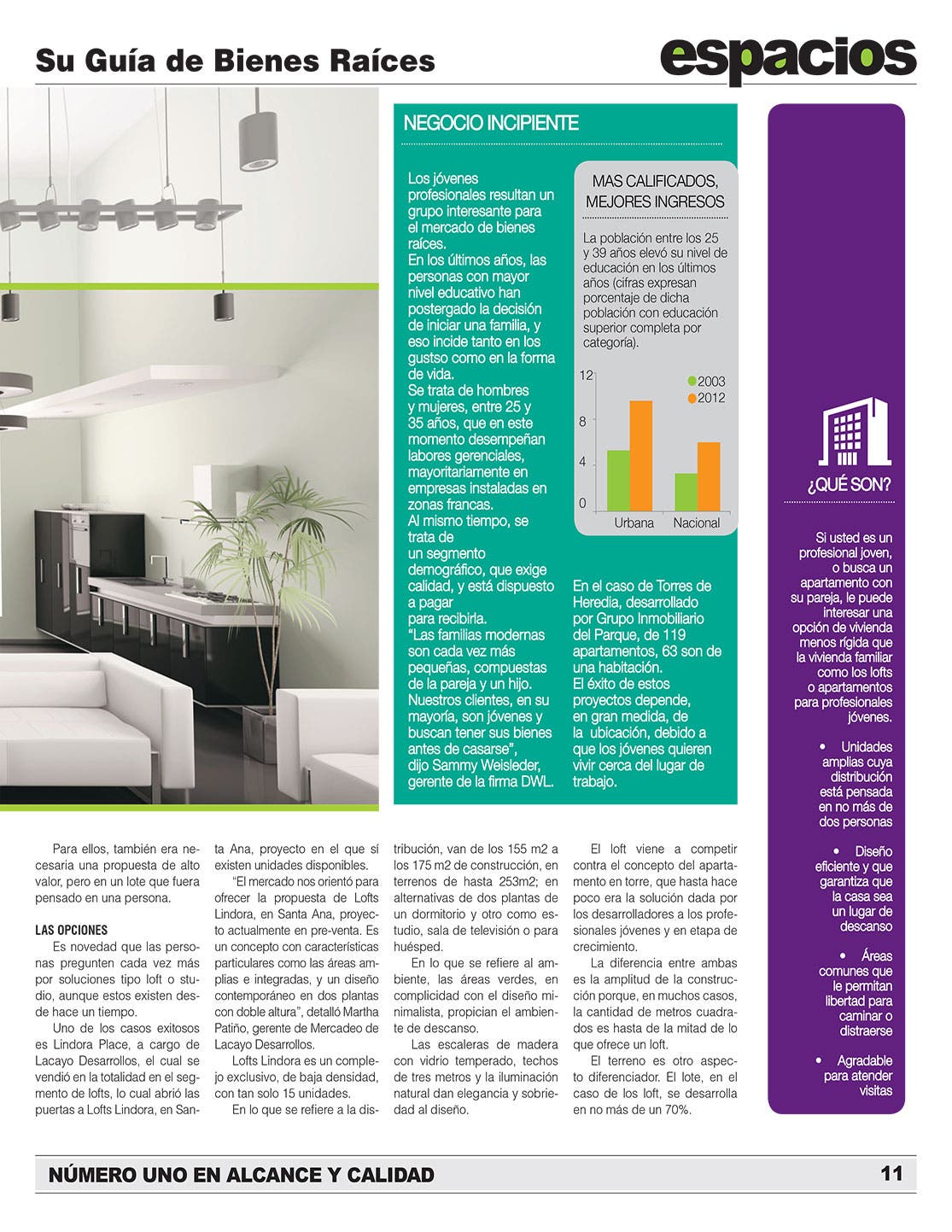 Su Guía de Bienes Raíces

espacios

NEGOCIO INCIPIENTE

Los jóvenes profesionales resultan un grupo interesante para el mercado de bienes raíces.
En los últimos años, las personas con mayor nivel educativo han postergado la decisión de iniciar una familia, y eso incide tanto en los gustso como en la forma de vida.
Se trata de hombres y mujeres, entre 25 y 35 años, que en este momento desempeñan labores gerenciales, mayoritariamente en empresas instaladas en zonas francas.
Al mismo tiempo, se trata de un segmento demográfico, que exige calidad, y está dispuesto a pagar para recibirla.
"Las familias modernas son cada vez más pequeñas, compuestas de la pareja y un hijo. Nuestros clientes, en su mayoría, son jóvenes y buscan tener sus bienes antes de casarse", dijo Sammy Weisleder, gerente de la firma DWL.

MAS CALIFICADOS, MEJORES INGRESOS

La población entre los 25 y 39 años elevó su nivel de educación en los últimos años (cifras expresan porcentaje de dicha población con educación superior completa por categoría).

12
8
4
0
2003
2012
Urbana
Nacional

En el caso de Torres de Heredia, desarrollado por Grupo Inmobiliario del Parque, de 119 apartamentos, 63 son de una habitación.
El éxito de estos proyectos depende, en gran medida, de la ubicación, debido a que los jóvenes quieren vivir cerca del lugar de trabajo.

¿QUÉ SON?

Si usted es un profesional joven, o busca un apartamento con su pareja, le puede interesar una opción de vivienda menos rígida que la vivienda familiar como los lofts o apartamentos para profesionales jóvenes.

• Unidades amplias cuya distribución está pensada en no más de dos personas

• Diseño eficiente y que garantiza que la casa sea un lugar de descanso

• Áreas comunes que le permitan libertad para caminar o distraerse

• Agradable para atender visitas

Para ellos, también era necesaria una propuesta de alto valor, pero en un lote que fuera pensado en una persona.

LAS OPCIONES
Es novedad que las personas pregunten cada vez más por soluciones tipo loft o studio, aunque estos existen desde hace un tiempo.
Uno de los casos exitosos es Lindora Place, a cargo de Lacayo Desarrollos, el cual se vendió en la totalidad en el segmento de lofts, lo cual abrió las puertas a Lofts Lindora, en Santa Ana, proyecto en el que sí existen unidades disponibles.
"El mercado nos orientó para ofrecer la propuesta de Lofts Lindora, en Santa Ana, proyecto actualmente en pre-venta. Es un concepto con características particulares como las áreas amplias e integradas, y un diseño contemporáneo en dos plantas con doble altura", detalló Martha Patiño, gerente de Mercadeo de Lacayo Desarrollos.
Lofts Lindora es un complejo exclusivo, de baja densidad, con tan solo 15 unidades.
En lo que se refiere a la distribución, van de los 155 m2 a los 175 m2 de construcción, en terrenos de hasta 253m2; en alternativas de dos plantas de un dormitorio y otro como estudio, sala de televisión o para huésped.
En lo que se refiere al ambiente, las áreas verdes, en complicidad con el diseño minimalista, propician el ambiente de descanso.
Las escaleras de madera con vidrio temperado, techos de tres metros y la iluminación natural dan elegancia y sobriedad al diseño.
El loft viene a competir contra el concepto del apartamento en torre, que hasta hace poco era la solución dada por los desarrolladores a los profesionales jóvenes y en etapa de crecimiento.
La diferencia entre ambas es la amplitud de la construcción porque, en muchos casos, la cantidad de metros cuadrados es hasta de la mitad de lo que ofrece un loft.
El terreno es otro aspecto diferenciador. El lote, en el caso de los loft, se desarrolla en no más de un 70%.

NÚMERO UNO EN ALCANCE Y CALIDAD
11